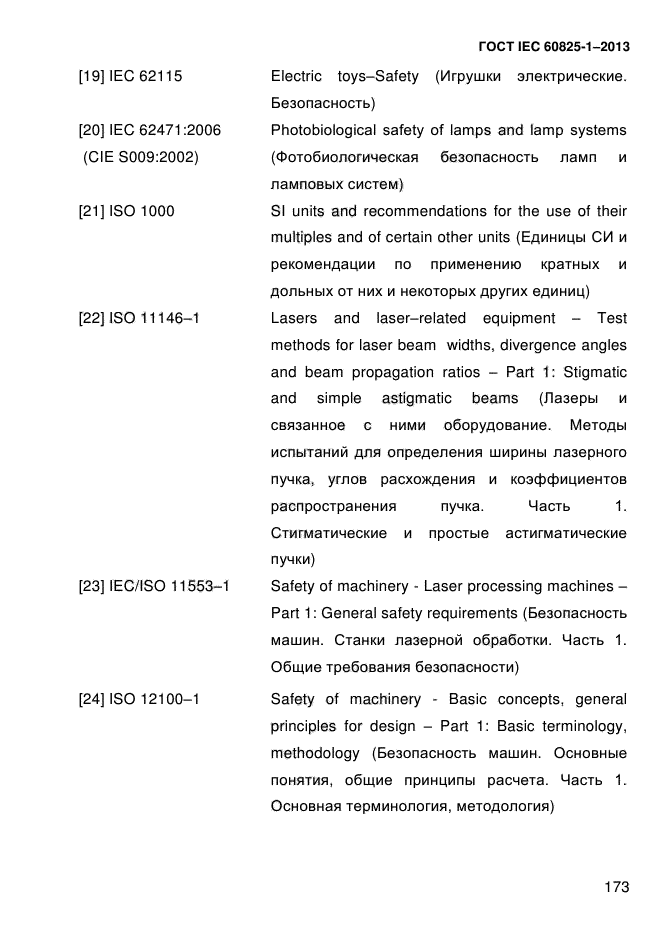 ГОСТ IEC 60825-1–2013

| | |
|---|---|
| [19] IEC 62115 | Electric toys–Safety (Игрушки электрические. Безопасность) |
| [20] IEC 62471:2006 (CIE S009:2002) | Photobiological safety of lamps and lamp systems (Фотобиологическая безопасность ламп и ламповых систем) |
| [21] ISO 1000 | SI units and recommendations for the use of their multiples and of certain other units (Единицы СИ и рекомендации по применению кратных и дольных от них и некоторых других единиц) |
| [22] ISO 11146–1 | Lasers and laser–related equipment – Test methods for laser beam widths, divergence angles and beam propagation ratios – Part 1: Stigmatic and simple astigmatic beams (Лазеры и связанное с ними оборудование. Методы испытаний для определения ширины лазерного пучка, углов расхождения и коэффициентов распространения пучка. Часть 1. Стигматические и простые астигматические пучки) |
| [23] IEC/ISO 11553–1 | Safety of machinery - Laser processing machines – Part 1: General safety requirements (Безопасность машин. Станки лазерной обработки. Часть 1. Общие требования безопасности) |
| [24] ISO 12100–1 | Safety of machinery - Basic concepts, general principles for design – Part 1: Basic terminology, methodology (Безопасность машин. Основные понятия, общие принципы расчета. Часть 1. Основная терминология, методология) |

173